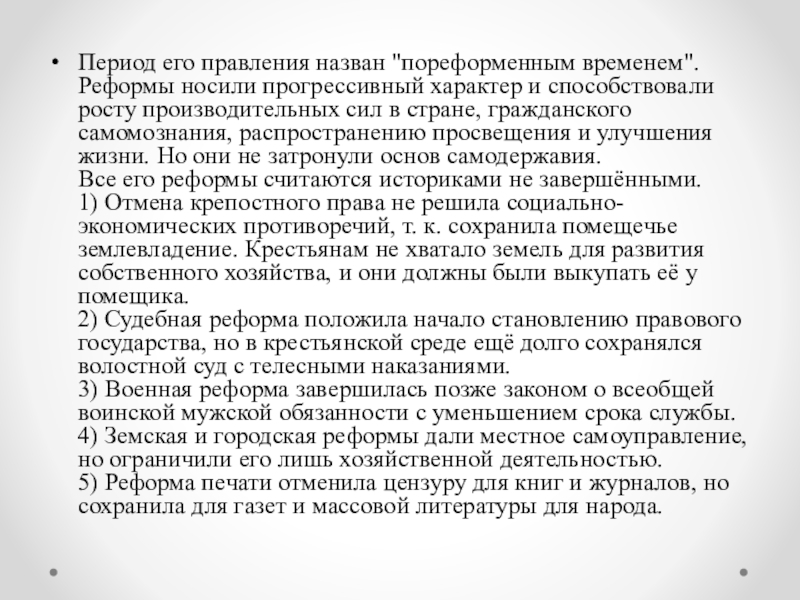 • Период его правления назван "пореформенным временем". Реформы носили прогрессивный характер и способствовали росту производительных сил в стране, гражданского самомознания, распространению просвещения и улучшения жизни. Но они не затронули основ самодержавия.
Все его реформы считаются историками не завершёнными.
1) Отмена крепостного права не решила социально-экономических противоречий, т. к. сохранила помещечье землевладение. Крестьянам не хватало земель для развития собственного хозяйства, и они должны были выкупать её у помещика.
2) Судебная реформа положила начало становлению правового государства, но в крестьянской среде ещё долго сохранялся волостной суд с телесными наказаниями.
3) Военная реформа завершилась позже законом о всеобщей воинской мужской обязанности с уменьшением срока службы.
4) Земская и городская реформы дали местное самоуправление, но ограничили его лишь хозяйственной деятельностью.
5) Реформа печати отменила цензуру для книг и журналов, но сохранила для газет и массовой литературы для народа.